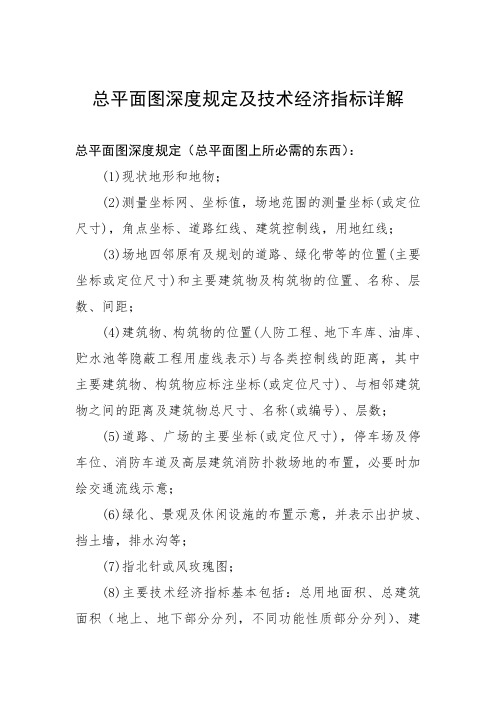 总平面图深度规定及技术经济指标详解

总平面图深度规定（总平面图上所必需的东西）：

(1)现状地形和地物；

(2)测量坐标网、坐标值，场地范围的测量坐标(或定位尺寸)，角点坐标、道路红线、建筑控制线，用地红线；

(3)场地四邻原有及规划的道路、绿化带等的位置(主要坐标或定位尺寸)和主要建筑物及构筑物的位置、名称、层数、间距；

(4)建筑物、构筑物的位置(人防工程、地下车库、油库、贮水池等隐蔽工程用虚线表示)与各类控制线的距离，其中主要建筑物、构筑物应标注坐标(或定位尺寸)、与相邻建筑物之间的距离及建筑物总尺寸、名称(或编号)、层数；

(5)道路、广场的主要坐标(或定位尺寸)，停车场及停车位、消防车道及高层建筑消防扑救场地的布置，必要时加绘交通流线示意；

(6)绿化、景观及休闲设施的布置示意，并表示出护坡、挡土墙，排水沟等；

(7)指北针或风玫瑰图；

(8)主要技术经济指标基本包括：总用地面积、总建筑面积（地上、地下部分分列，不同功能性质部分分列）、建